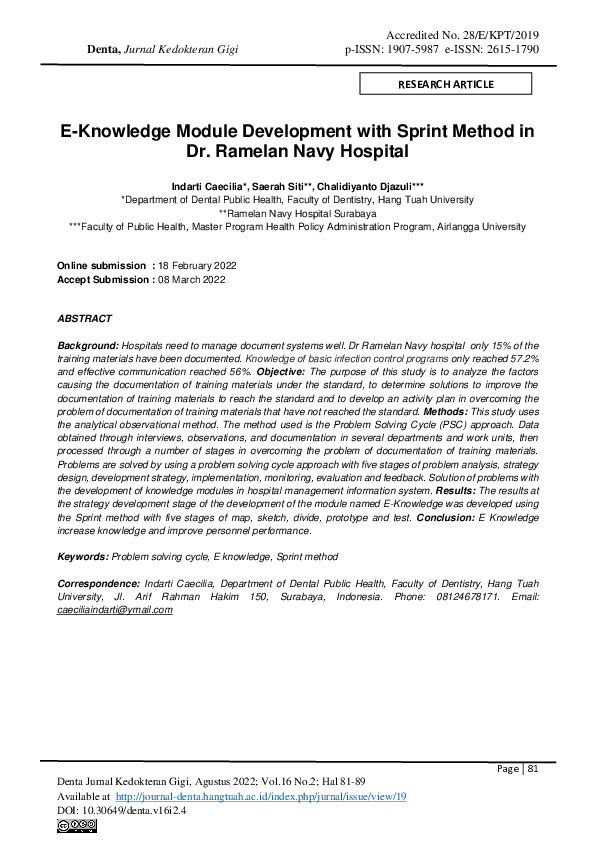 Denta, Jurnal Kedokteran Gigi

Accredited No. 28/E/KPT/2019
p-ISSN: 1907-5987 e-ISSN: 2615-1790

RESEARCH ARTICLE

E-Knowledge Module Development with Sprint Method in Dr. Ramelan Navy Hospital

Indarti Caecilia*, Saerah Siti**, Chalidiyanto Djazuli***
*Department of Dental Public Health, Faculty of Dentistry, Hang Tuah University
**Ramelan Navy Hospital Surabaya
***Faculty of Public Health, Master Program Health Policy Administration Program, Airlangga University

Online submission : 18 February 2022
Accept Submission : 08 March 2022

ABSTRACT

Background: Hospitals need to manage document systems well. Dr Ramelan Navy hospital only 15% of the training materials have been documented. Knowledge of basic infection control programs only reached 57.2% and effective communication reached 56%. Objective: The purpose of this study is to analyze the factors causing the documentation of training materials under the standard, to determine solutions to improve the documentation of training materials to reach the standard and to develop an activity plan in overcoming the problem of documentation of training materials that have not reached the standard. Methods: This study uses the analytical observational method. The method used is the Problem Solving Cycle (PSC) approach. Data obtained through interviews, observations, and documentation in several departments and work units, then processed through a number of stages in overcoming the problem of documentation of training materials. Problems are solved by using a problem solving cycle approach with five stages of problem analysis, strategy design, development strategy, implementation, monitoring, evaluation and feedback. Solution of problems with the development of knowledge modules in hospital management information system. Results: The results at the strategy development stage of the development of the module named E-Knowledge was developed using the Sprint method with five stages of map, sketch, divide, prototype and test. Conclusion: E Knowledge increase knowledge and improve personnel performance.

Keywords: Problem solving cycle, E knowledge, Sprint method

Correspondence: Indarti Caecilia, Department of Dental Public Health, Faculty of Dentistry, Hang Tuah University, Jl. Arif Rahman Hakim 150, Surabaya, Indonesia. Phone: 08124678171. Email: caeciliaindarti@ymail.com

Page | 81

Denta Jurnal Kedokteran Gigi, Agustus 2022; Vol.16 No.2; Hal 81-89
Available at http://journal-denta.hangtuah.ac.id/index.php/jurnal/issue/view/19
DOI: 10.30649/denta.v16i2.4